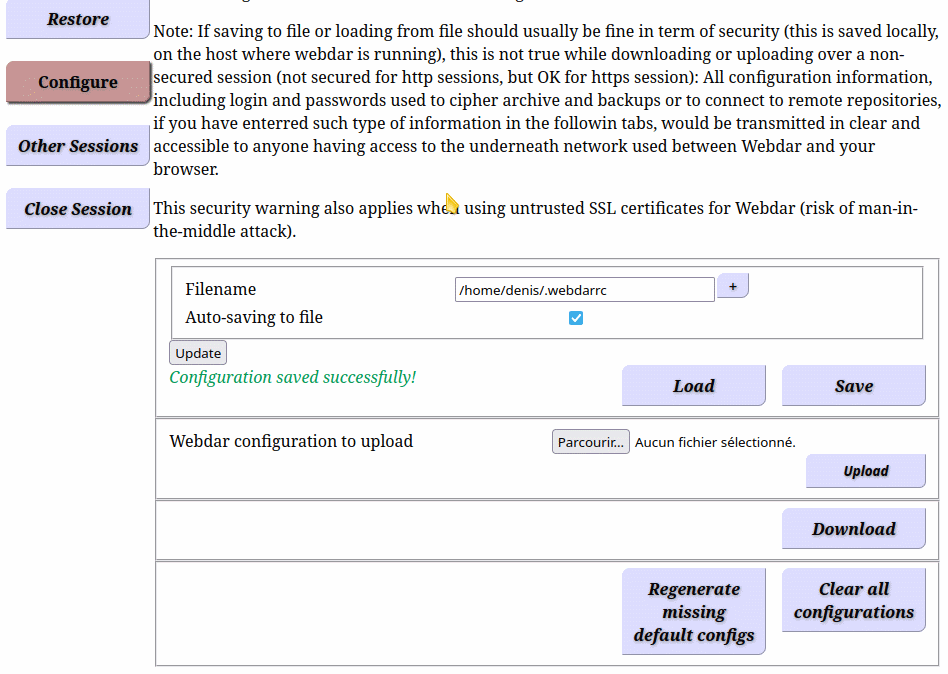 Restore

Configure

Other Sessions

Close Session

Note: If saving to file or loading from file should usually be fine in term of security (this is saved locally, on the host where webdar is running), this is not true while downloading or uploading over a non-secured session (not secured for http sessions, but OK for https session): All configuration information, including login and passwords used to cipher archive and backups or to connect to remote repositories, if you have enterred such type of information in the followin tabs, would be transmitted in clear and accessible to anyone having access to the underneath network used between Webdar and your browser.

This security warning also applies when using untrusted SSL certificates for Webdar (risk of man-in-the-middle attack).

Filename /home/denis/.webdarrc +

Auto-saving to file

Update

Configuration saved successfully!

Load Save

Webdar configuration to upload Parcourir... Aucun fichier sélectionné.

Upload

Download

Regenerate missing default configs

Clear all configurations